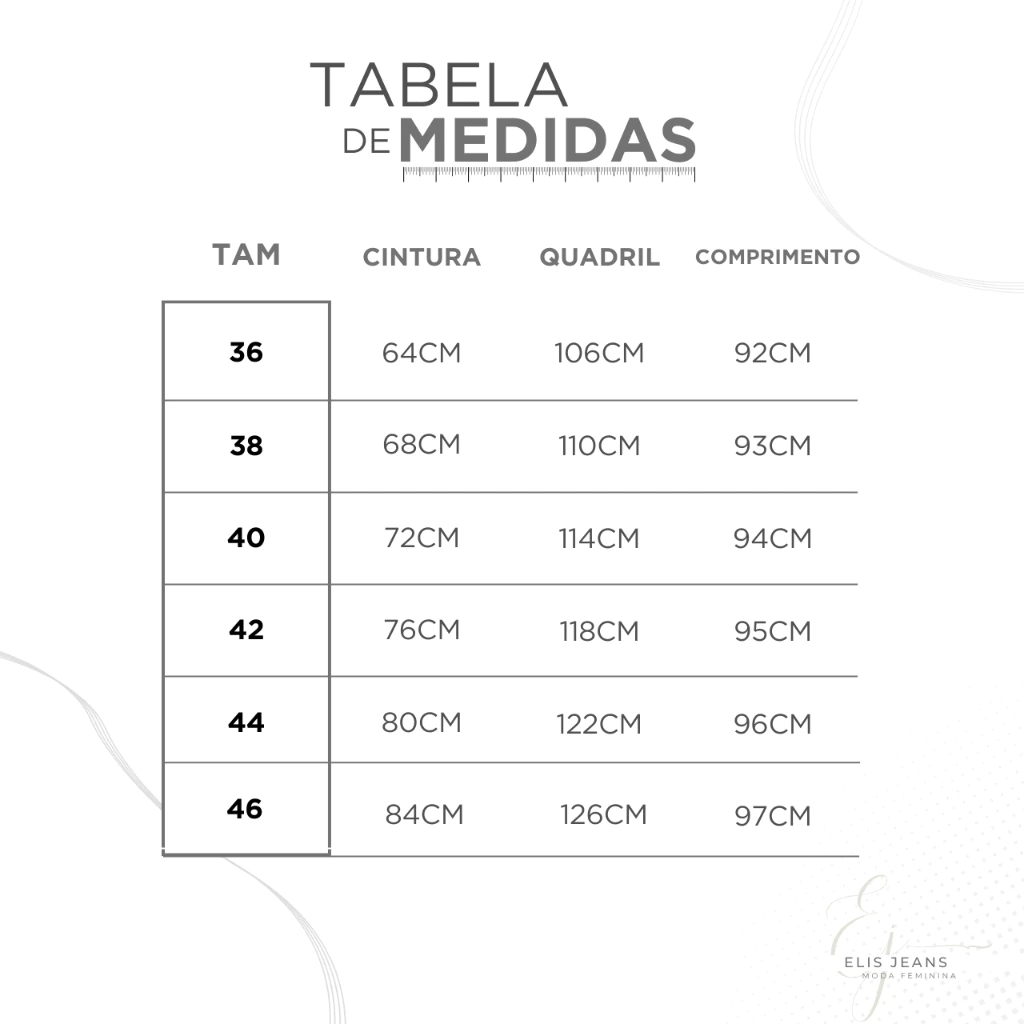 TABELA
DE MEDIDAS

| TAM | CINTURA | QUADRIL | COMPRIMENTO |
|---|---|---|---|
| 36 | 64CM | 106CM | 92CM |
| 38 | 68CM | 110CM | 93CM |
| 40 | 72CM | 114CM | 94CM |
| 42 | 76CM | 118CM | 95CM |
| 44 | 80CM | 122CM | 96CM |
| 46 | 84CM | 126CM | 97CM |

EJ
ELIS JEANS
MODA FEMININA